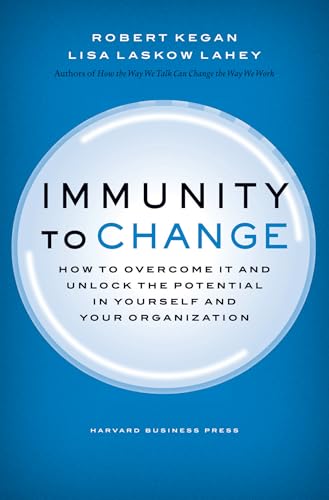 ROBERT KEGAN
LISA LASKOW LAHEY
Authors of How the Way We Talk Can Change the Way We Work

IMMUNITY TO CHANGE

HOW TO OVERCOME IT AND UNLOCK THE POTENTIAL IN YOURSELF AND YOUR ORGANIZATION

HARVARD BUSINESS PRESS